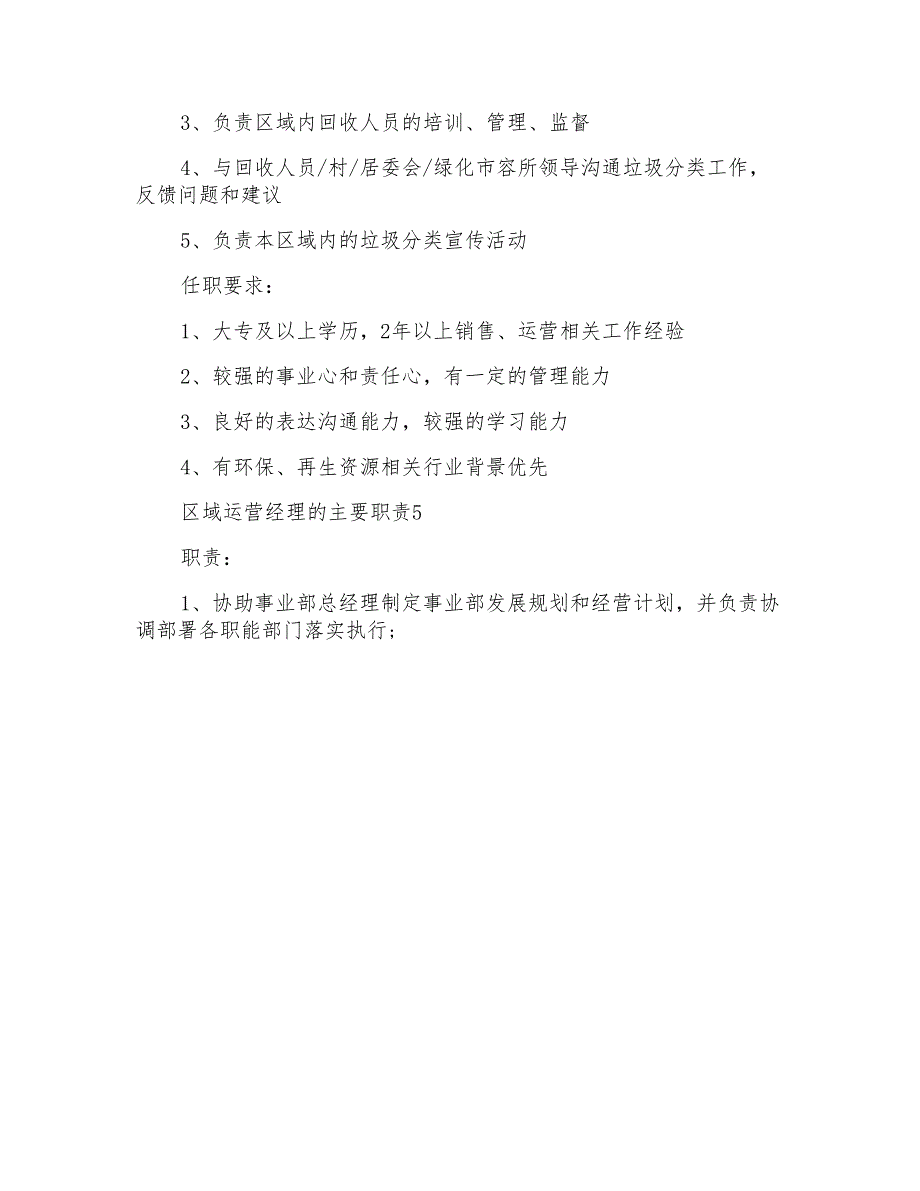 3、负责区域内回收人员的培训、管理、监督

4、与回收人员/村/居委会/绿化市容所领导沟通垃圾分类工作，反馈问题和建议

5、负责本区域内的垃圾分类宣传活动

任职要求：

1、大专及以上学历，2年以上销售、运营相关工作经验

2、较强的事业心和责任心，有一定的管理能力

3、良好的表达沟通能力，较强的学习能力

4、有环保、再生资源相关行业背景优先

区域运营经理的主要职责5

职责：

1、协助事业部总经理制定事业部发展规划和经营计划，并负责协调部署各职能部门落实执行；